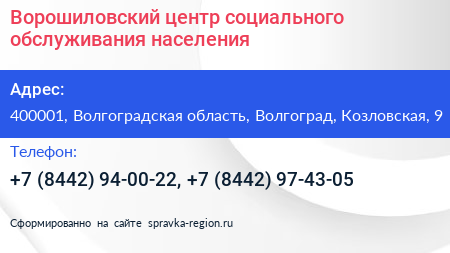 Ворошиловский центр социального обслуживания населения

Адрес:

400001, Волгоградская область, Волгоград, Козловская, 9

Телефон:

+7 (8442) 94-00-22, +7 (8442) 97-43-05

Сформированно на сайте spravka-region.ru